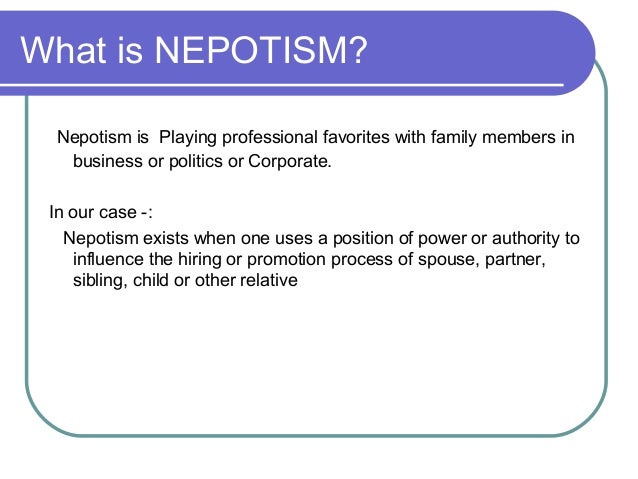 What is NEPOTISM?

Nepotism is Playing professional favorites with family members in business or politics or Corporate.

In our case -:

Nepotism exists when one uses a position of power or authority to influence the hiring or promotion process of spouse, partner, sibling, child or other relative